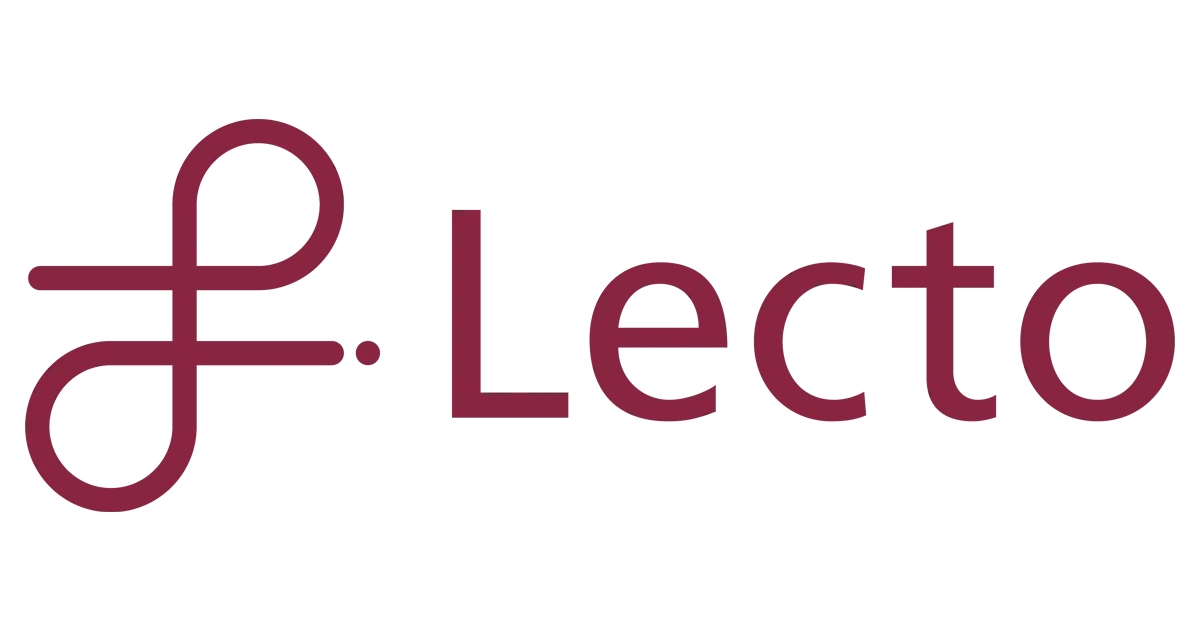 Lecto